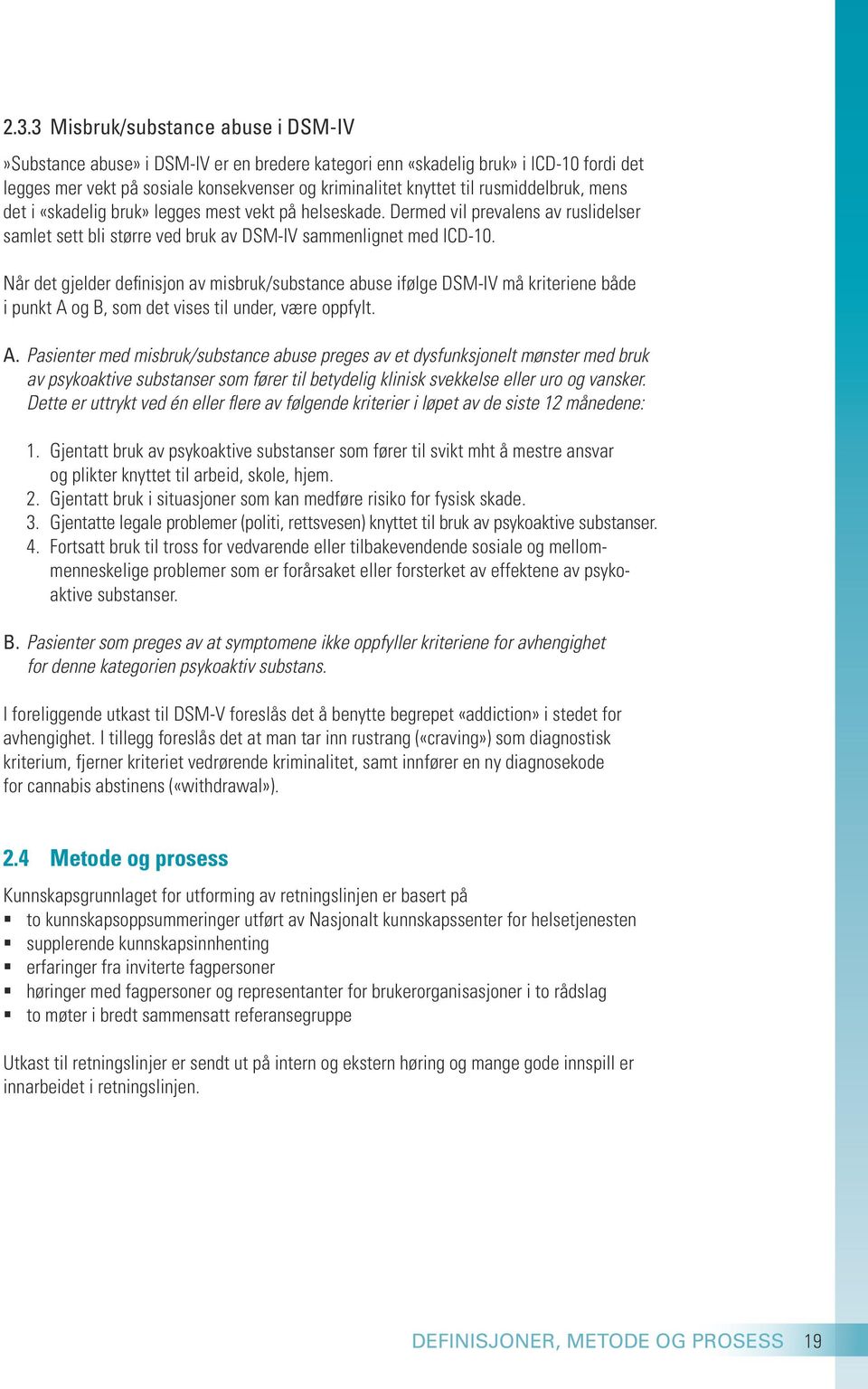 2.3.3 Misbruk/substance abuse i DSM-IV

»Substance abuse» i DSM-IV er en bredere kategori enn «skadelig bruk» i ICD-10 fordi det legges mer vekt på sosiale konsekvenser og kriminalitet knyttet til rusmiddelbruk, mens det i «skadelig bruk» legges mest vekt på helseskade. Dermed vil prevalens av ruslidelser samlet sett bli større ved bruk av DSM-IV sammenlignet med ICD-10.

Når det gjelder definisjon av misbruk/substance abuse ifølge DSM-IV må kriteriene både i punkt A og B, som det vises til under, være oppfylt.

A. Pasienter med misbruk/substance abuse preges av et dysfunksjonelt mønster med bruk av psykoaktive substanser som fører til betydelig klinisk svekkelse eller uro og vansker. Dette er uttrykt ved én eller flere av følgende kriterier i løpet av de siste 12 månedene:

1. Gjentatt bruk av psykoaktive substanser som fører til svikt mht å mestre ansvar og plikter knyttet til arbeid, skole, hjem.
2. Gjentatt bruk i situasjoner som kan medføre risiko for fysisk skade.
3. Gjentatte legale problemer (politi, rettsvesen) knyttet til bruk av psykoaktive substanser.
4. Fortsatt bruk til tross for vedvarende eller tilbakevendende sosiale og mellommenneskelige problemer som er forårsaket eller forsterket av effektene av psykoaktive substanser.

B. Pasienter som preges av at symptomene ikke oppfyller kriteriene for avhengighet for denne kategorien psykoaktiv substans.

I foreliggende utkast til DSM-V foreslås det å benytte begrepet «addiction» i stedet for avhengighet. I tillegg foreslås det at man tar inn rustrang («craving») som diagnostisk kriterium, fjerner kriteriet vedrørende kriminalitet, samt innfører en ny diagnosekode for cannabis abstinens («withdrawal»).

2.4 Metode og prosess

Kunnskapsgrunnlaget for utforming av retningslinjen er basert på
▪ to kunnskapsoppsummeringer utført av Nasjonalt kunnskapssenter for helsetjenesten
▪ supplerende kunnskapsinnhenting
▪ erfaringer fra inviterte fagpersoner
▪ høringer med fagpersoner og representanter for brukerorganisasjoner i to rådslag
▪ to møter i bredt sammensatt referansegruppe

Utkast til retningslinjer er sendt ut på intern og ekstern høring og mange gode innspill er innarbeidet i retningslinjen.

DEFINISJONER, METODE OG PROSESS 19